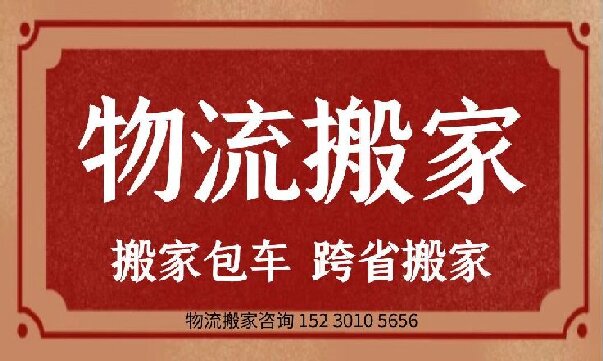 物流搬家

搬家包车 跨省搬家

物流搬家咨询 152 3010 5656